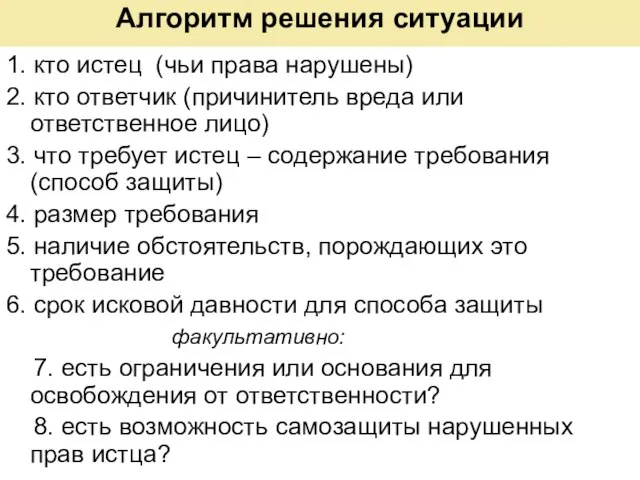 Алгоритм решения ситуации

1. кто истец (чьи права нарушены)

2. кто ответчик (причинитель вреда или ответственное лицо)

3. что требует истец – содержание требования (способ защиты)

4. размер требования

5. наличие обстоятельств, порождающих это требование

6. срок исковой давности для способа защиты

факультативно:

7. есть ограничения или основания для освобождения от ответственности?

8. есть возможность самозащиты нарушенных прав истца?